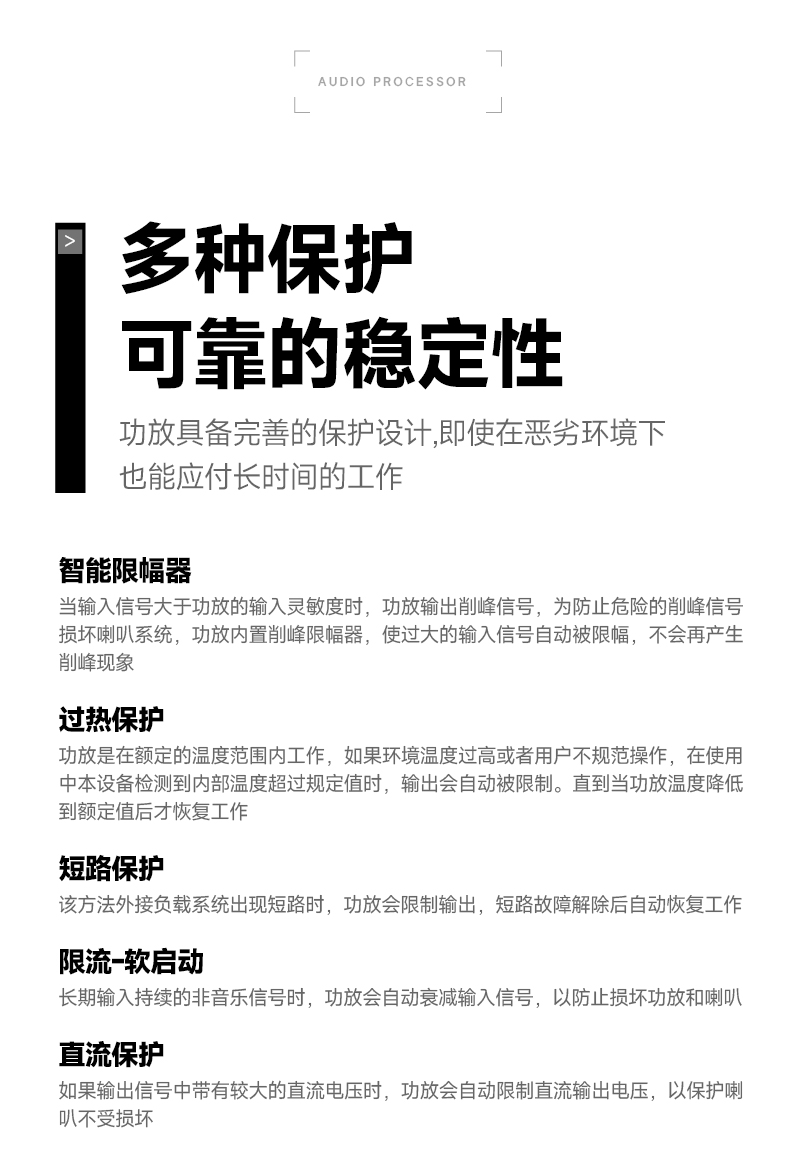 AUDIO PROCESSOR

>

多种保护
可靠的稳定性

功放具备完善的保护设计,即使在恶劣环境下也能应付长时间的工作

智能限幅器
当输入信号大于功放的输入灵敏度时，功放输出削峰信号，为防止危险的削峰信号损坏喇叭系统，功放内置削峰限幅器，使过大的输入信号自动被限幅，不会再产生削峰现象

过热保护
功放是在额定的温度范围内工作，如果环境温度过高或者用户不规范操作，在使用中本设备检测到内部温度超过规定值时，输出会自动被限制。直到当功放温度降低到额定值后才恢复工作

短路保护
该方法外接负载系统出现短路时，功放会限制输出，短路故障解除后自动恢复工作

限流-软启动
长期输入持续的非音乐信号时，功放会自动衰减输入信号，以防止损坏功放和喇叭

直流保护
如果输出信号中带有较大的直流电压时，功放会自动限制直流输出电压，以保护喇叭不受损坏